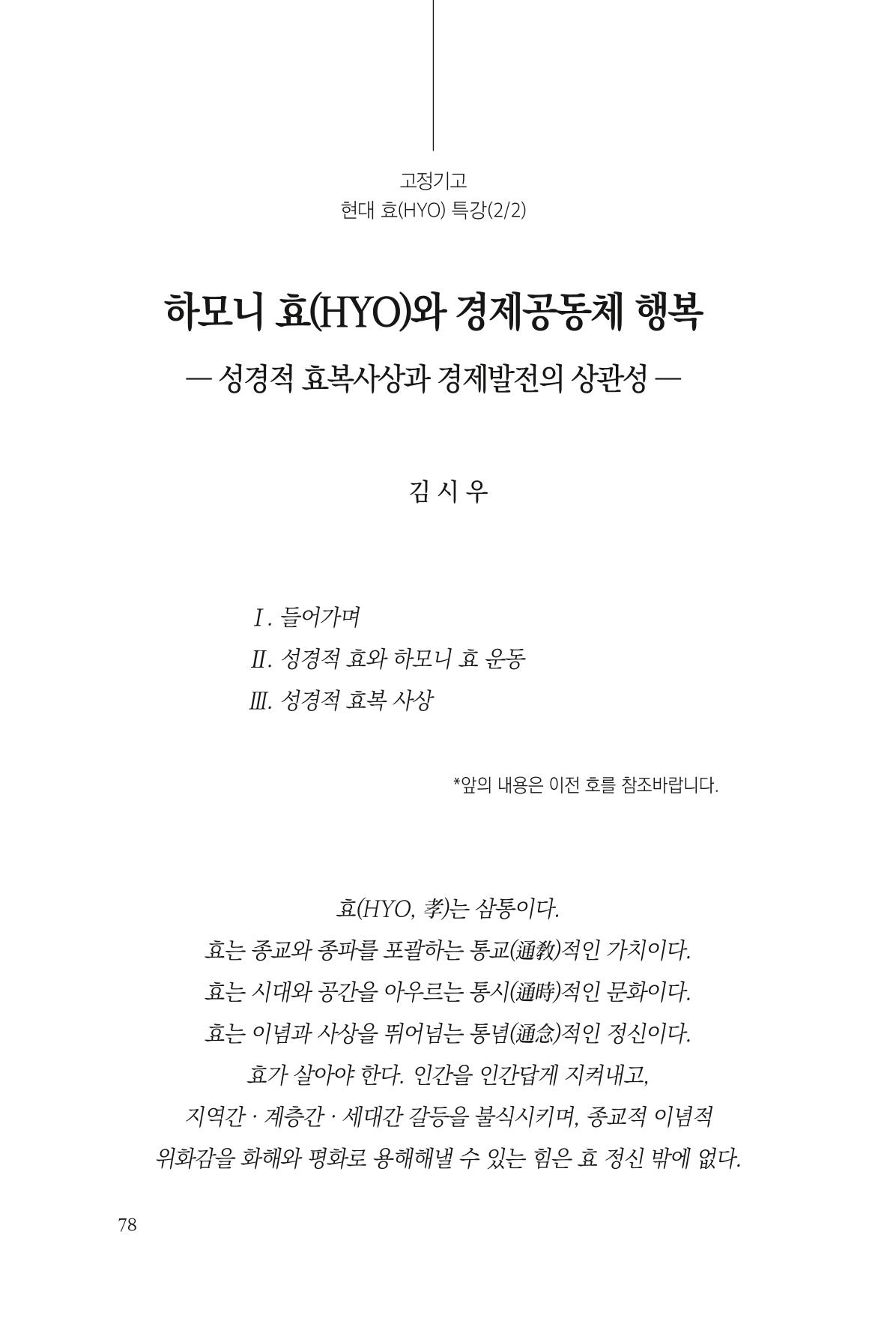 고정기고
현대 효(HYO) 특강(2/2)

하모니 효(HYO)와 경제공동체 행복

— 성경적 효복사상과 경제발전의 상관성 —

김 시 우

Ⅰ. 들어가며
Ⅱ. 성경적 효와 하모니 효 운동
Ⅲ. 성경적 효복 사상

*앞의 내용은 이전 호를 참조바랍니다.

효(HYO, 孝)는 삼통이다.
효는 종교와 종파를 포괄하는 통교(通敎)적인 가치이다.
효는 시대와 공간을 아우르는 통시(通時)적인 문화이다.
효는 이념과 사상을 뛰어넘는 통념(通念)적인 정신이다.
효가 살아야 한다. 인간을 인간답게 지켜내고,
지역간 · 계층간 · 세대간 갈등을 불식시키며, 종교적 이념적
위화감을 화해와 평화로 용해해낼 수 있는 힘은 효 정신 밖에 없다.

78